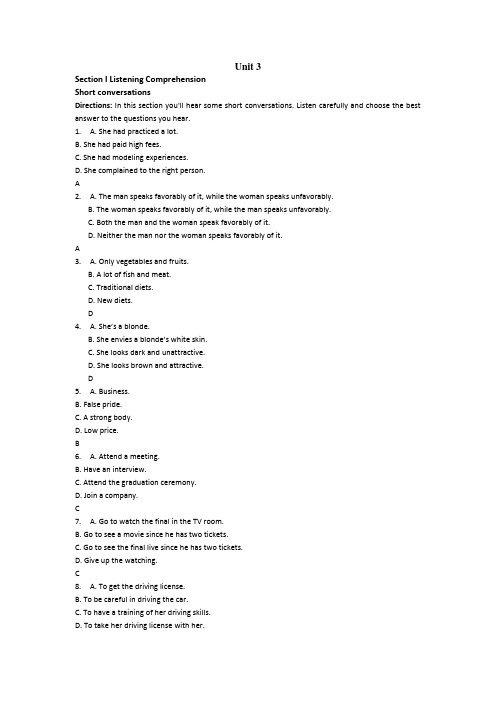 Unit 3

Section I Listening Comprehension

Short conversations

Directions: In this section you'll hear some short conversations. Listen carefully and choose the best answer to the questions you hear.

1. A. She had practiced a lot.
B. She had paid high fees.
C. She had modeling experiences.
D. She complained to the right person.
A

2. A. The man speaks favorably of it, while the woman speaks unfavorably.
B. The woman speaks favorably of it, while the man speaks unfavorably.
C. Both the man and the woman speak favorably of it.
D. Neither the man nor the woman speaks favorably of it.
A

3. A. Only vegetables and fruits.
B. A lot of fish and meat.
C. Traditional diets.
D. New diets.
D

4. A. She's a blonde.
B. She envies a blonde's white skin.
C. She looks dark and unattractive.
D. She looks brown and attractive.
D

5. A. Business.
B. False pride.
C. A strong body.
D. Low price.
B

6. A. Attend a meeting.
B. Have an interview.
C. Attend the graduation ceremony.
D. Join a company.
C

7. A. Go to watch the final in the TV room.
B. Go to see a movie since he has two tickets.
C. Go to see the final live since he has two tickets.
D. Give up the watching.
C

8. A. To get the driving license.
B. To be careful in driving the car.
C. To have a training of her driving skills.
D. To take her driving license with her.